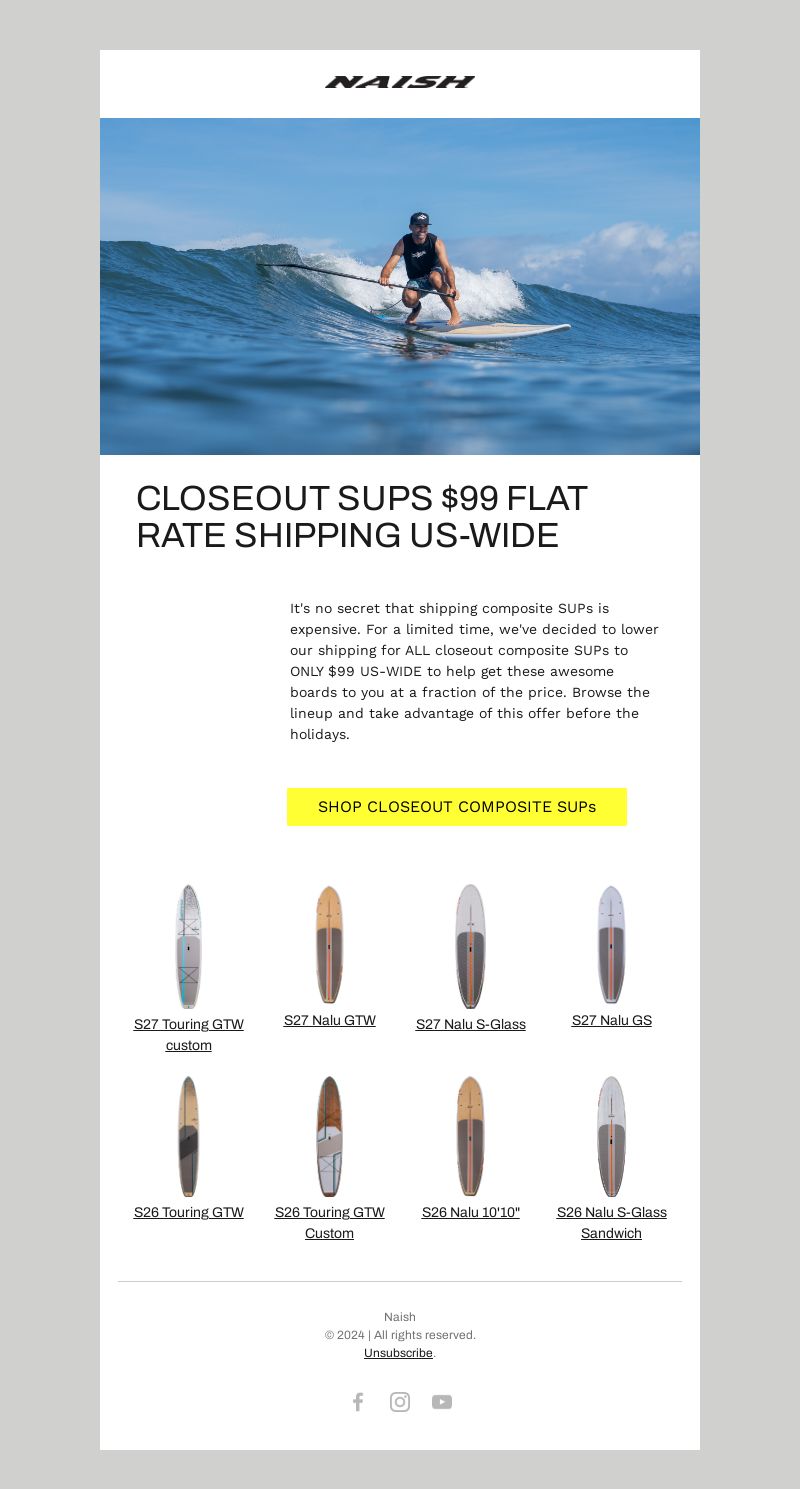 NAISH

CLOSEOUT SUPS $99 FLAT RATE SHIPPING US-WIDE

It's no secret that shipping composite SUPs is expensive. For a limited time, we've decided to lower our shipping for ALL closeout composite SUPs to ONLY $99 US-WIDE to help get these awesome boards to you at a fraction of the price. Browse the lineup and take advantage of this offer before the holidays.

SHOP CLOSEOUT COMPOSITE SUPs

S27 Touring GTW custom

S27 Nalu GTW

S27 Nalu S-Glass

S27 Nalu GS

S26 Touring GTW

S26 Touring GTW Custom

S26 Nalu 10'10"

S26 Nalu S-Glass Sandwich

Naish
© 2024 | All rights reserved.
Unsubscribe.